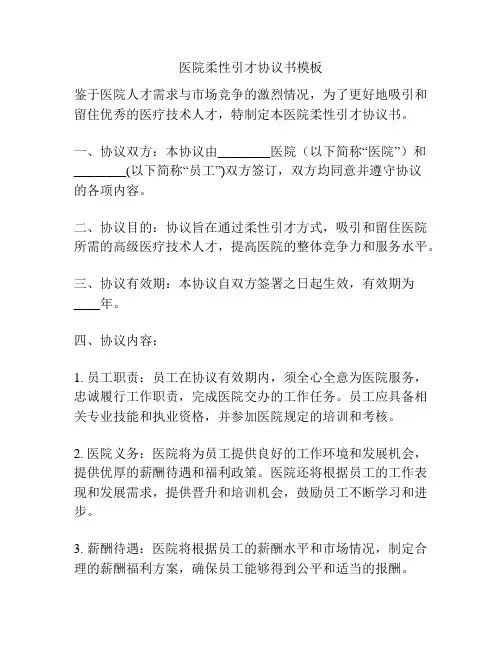 医院柔性引才协议书模板

鉴于医院人才需求与市场竞争的激烈情况，为了更好地吸引和留住优秀的医疗技术人才，特制定本医院柔性引才协议书。

一、协议双方：本协议由________医院（以下简称“医院”）和________(以下简称“员工”)双方签订，双方均同意并遵守协议的各项内容。

二、协议目的：协议旨在通过柔性引才方式，吸引和留住医院所需的高级医疗技术人才，提高医院的整体竞争力和服务水平。

三、协议有效期：本协议自双方签署之日起生效，有效期为____年。

四、协议内容：

1. 员工职责：员工在协议有效期内，须全心全意为医院服务，忠诚履行工作职责，完成医院交办的工作任务。员工应具备相关专业技能和执业资格，并参加医院规定的培训和考核。

2. 医院义务：医院将为员工提供良好的工作环境和发展机会，提供优厚的薪酬待遇和福利政策。医院还将根据员工的工作表现和发展需求，提供晋升和培训机会，鼓励员工不断学习和进步。

3. 薪酬待遇：医院将根据员工的薪酬水平和市场情况，制定合理的薪酬福利方案，确保员工能够得到公平和适当的报酬。